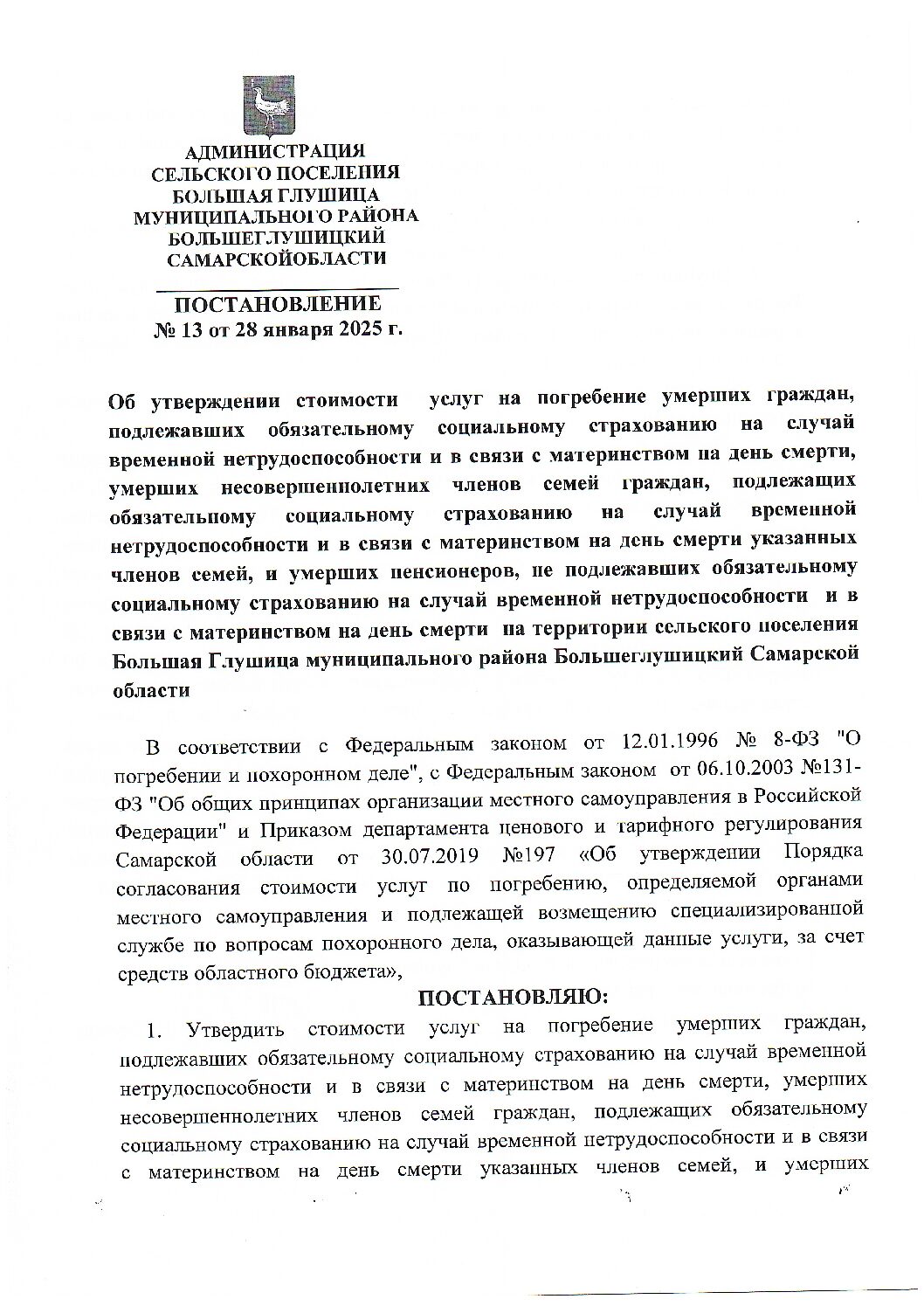 АДМИНИСТРАЦИЯ
СЕЛЬСКОГО ПОСЕЛЕНИЯ
БОЛЬШАЯ ГЛУШИЦА
МУНИЦИПАЛЬНОГО РАЙОНА
БОЛЬШЕГЛУШИЦКИЙ
САМАРСКОЙОБЛАСТИ

ПОСТАНОВЛЕНИЕ
№ 13 от 28 января 2025 г.

Об утверждении стоимости услуг на погребение умерших граждан, подлежавших обязательному социальному страхованию на случай временной нетрудоспособности и в связи с материнством на день смерти, умерших несовершеннолетних членов семей граждан, подлежащих обязательному социальному страхованию на случай временной нетрудоспособности и в связи с материнством на день смерти указанных членов семей, и умерших пенсионеров, не подлежавших обязательному социальному страхованию на случай временной нетрудоспособности и в связи с материнством на день смерти на территории сельского поселения Большая Глушица муниципального района Большеглушицкий Самарской области

В соответствии с Федеральным законом от 12.01.1996 № 8-ФЗ "О погребении и похоронном деле", с Федеральным законом от 06.10.2003 №131-ФЗ "Об общих принципах организации местного самоуправления в Российской Федерации" и Приказом департамента ценового и тарифного регулирования Самарской области от 30.07.2019 №197 «Об утверждении Порядка согласования стоимости услуг по погребению, определяемой органами местного самоуправления и подлежащей возмещению специализированной службе по вопросам похоронного дела, оказывающей данные услуги, за счет средств областного бюджета»,

ПОСТАНОВЛЯЮ:

1. Утвердить стоимости услуг на погребение умерших граждан, подлежавших обязательному социальному страхованию на случай временной нетрудоспособности и в связи с материнством на день смерти, умерших несовершеннолетних членов семей граждан, подлежащих обязательному социальному страхованию на случай временной нетрудоспособности и в связи с материнством на день смерти указанных членов семей, и умерших